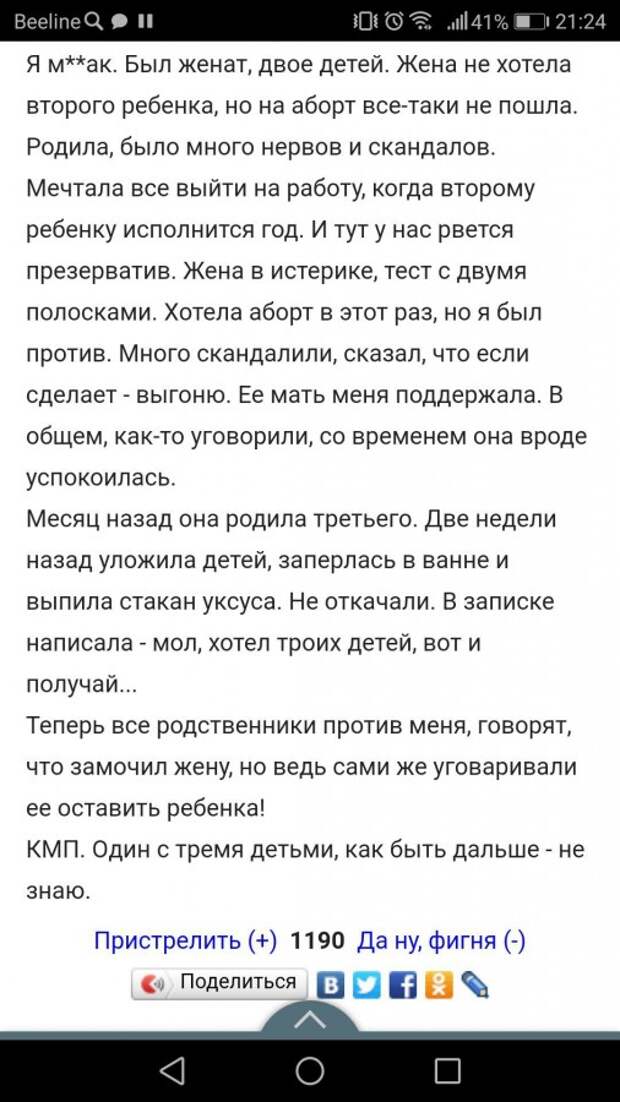 Beeline 41% 21:24

Я м**ак. Был женат, двое детей. Жена не хотела второго ребенка, но на аборт все-таки не пошла. Родила, было много нервов и скандалов. Мечтала все выйти на работу, когда второму ребенку исполнится год. И тут у нас рвется презерватив. Жена в истерике, тест с двумя полосками. Хотела аборт в этот раз, но я был против. Много скандалили, сказал, что если сделает - выгоню. Ее мать меня поддержала. В общем, как-то уговорили, со временем она вроде успокоилась.
Месяц назад она родила третьего. Две недели назад уложила детей, заперлась в ванне и выпила стакан уксуса. Не откачали. В записке написала - мол, хотел троих детей, вот и получай...
Теперь все родственники против меня, говорят, что замочил жену, но ведь сами же уговаривали ее оставить ребенка!
КМП. Один с тремя детьми, как быть дальше - не знаю.

Пристрелить (+) 1190 Да ну, фигня (-)

Поделиться